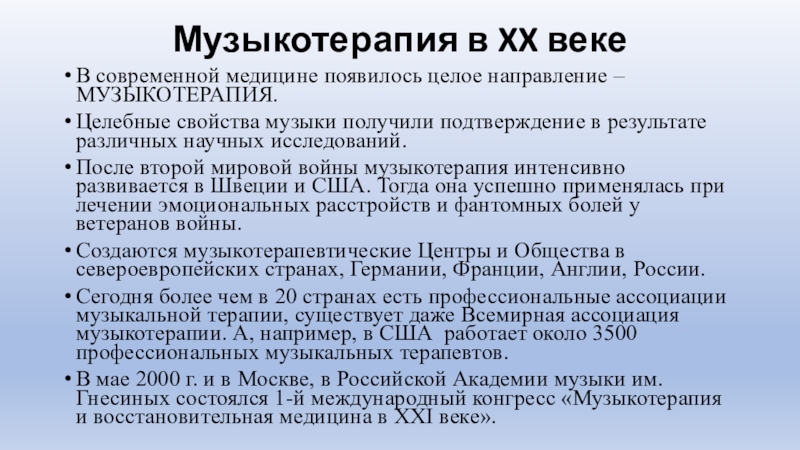 Музыкотерапия в XX веке

• В современной медицине появилось целое направление – МУЗЫКОТЕРАПИЯ.

• Целебные свойства музыки получили подтверждение в результате различных научных исследований.

• После второй мировой войны музыкотерапия интенсивно развивается в Швеции и США. Тогда она успешно применялась при лечении эмоциональных расстройств и фантомных болей у ветеранов войны.

• Создаются музыкотерапевтические Центры и Общества в североевропейских странах, Германии, Франции, Англии, России.

• Сегодня более чем в 20 странах есть профессиональные ассоциации музыкальной терапии, существует даже Всемирная ассоциация музыкотерапии. А, например, в США работает около 3500 профессиональных музыкальных терапевтов.

• В мае 2000 г. и в Москве, в Российской Академии музыки им. Гнесиных состоялся 1-й международный конгресс «Музыкотерапия и восстановительная медицина в XXI веке».